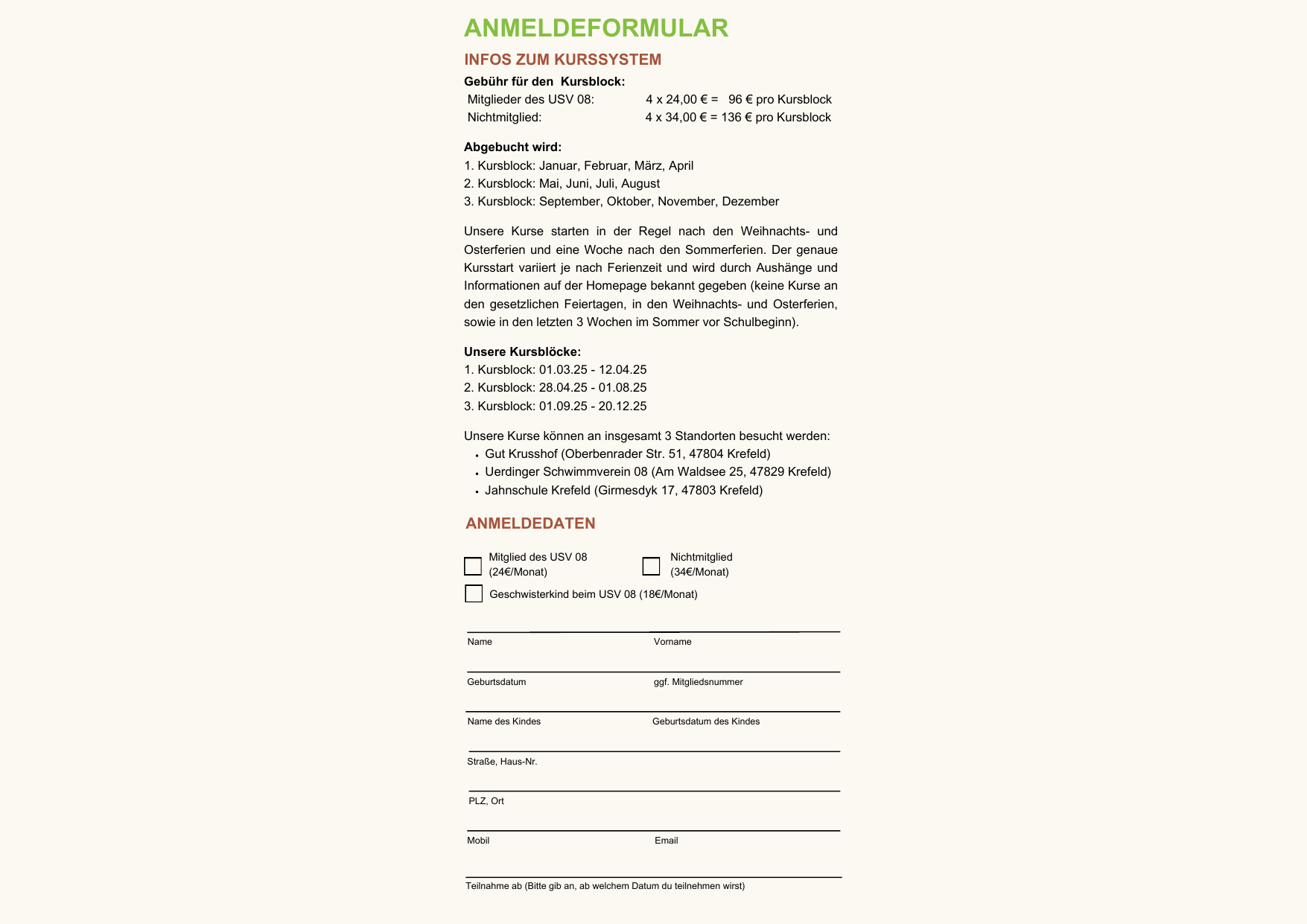 ANMELDEFORMULAR

INFOS ZUM KURSSYSTEM

Gebühr für den Kursblock:

Mitglieder des USV 08: 4 x 24,00 € = 96 € pro Kursblock
Nichtmitglied: 4 x 34,00 € = 136 € pro Kursblock

Abgebucht wird:
1. Kursblock: Januar, Februar, März, April
2. Kursblock: Mai, Juni, Juli, August
3. Kursblock: September, Oktober, November, Dezember

Unsere Kurse starten in der Regel nach den Weihnachts- und Osterferien und eine Woche nach den Sommerferien. Der genaue Kursstart variiert je nach Ferienzeit und wird durch Aushänge und Informationen auf der Homepage bekannt gegeben (keine Kurse an den gesetzlichen Feiertagen, in den Weihnachts- und Osterferien, sowie in den letzten 3 Wochen im Sommer vor Schulbeginn).

Unsere Kursblöcke:
1. Kursblock: 01.03.25 - 12.04.25
2. Kursblock: 28.04.25 - 01.08.25
3. Kursblock: 01.09.25 - 20.12.25

Unsere Kurse können an insgesamt 3 Standorten besucht werden:
• Gut Krusshof (Oberbenrader Str. 51, 47804 Krefeld)
• Uerdinger Schwimmverein 08 (Am Waldsee 25, 47829 Krefeld)
• Jahnschule Krefeld (Girmesdyk 17, 47803 Krefeld)

ANMELDEDATEN

Mitglied des USV 08 (24€/Monat)
Nichtmitglied (34€/Monat)
Geschwisterkind beim USV 08 (18€/Monat)

Name
Vorname
Geburtsdatum
ggf. Mitgliedsnummer
Name des Kindes
Geburtsdatum des Kindes
Straße, Haus-Nr.
PLZ, Ort
Mobil
Email
Teilnahme ab (Bitte gib an, ab welchem Datum du teilnehmen wirst)